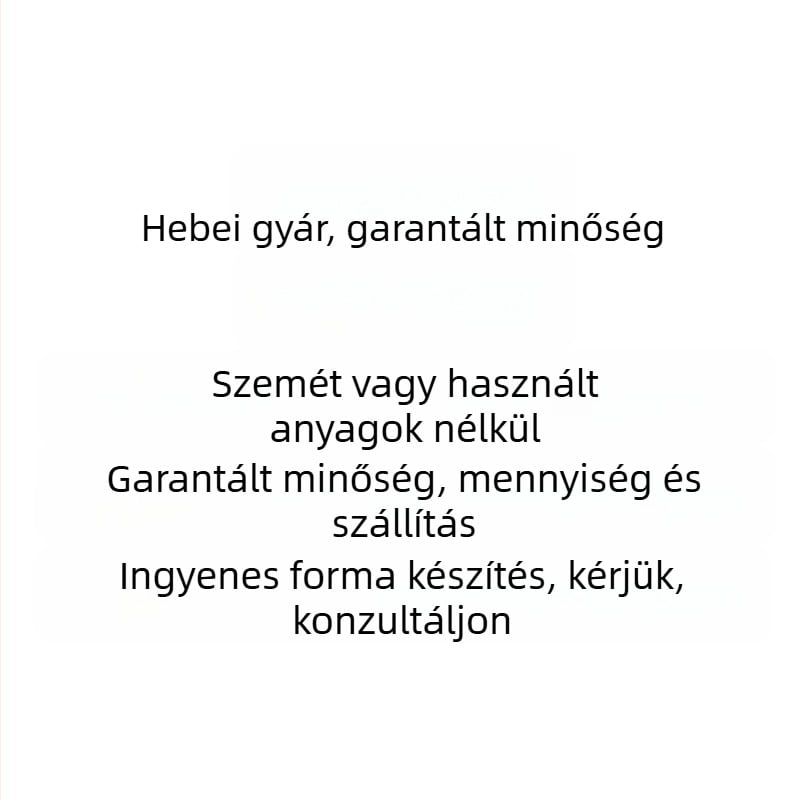 Hebei gyár, garantált minőség

Szemét vagy használt anyagok nélkül

Garantált minőség, mennyiség és szállítás

Ingyenes forma készítés, kérjük, konzultáljon